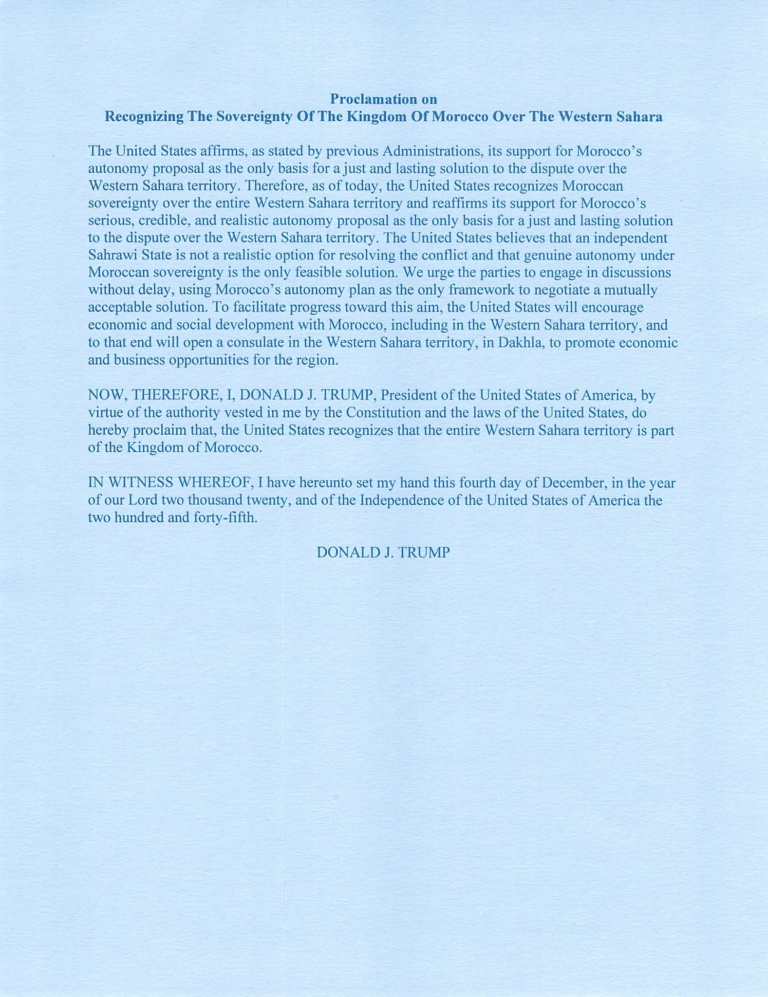 Proclamation on
Recognizing The Sovereignty Of The Kingdom Of Morocco Over The Western Sahara

The United States affirms, as stated by previous Administrations, its support for Morocco's autonomy proposal as the only basis for a just and lasting solution to the dispute over the Western Sahara territory. Therefore, as of today, the United States recognizes Moroccan sovereignty over the entire Western Sahara territory and reaffirms its support for Morocco's serious, credible, and realistic autonomy proposal as the only basis for a just and lasting solution to the dispute over the Western Sahara territory. The United States believes that an independent Sahrawi State is not a realistic option for resolving the conflict and that genuine autonomy under Moroccan sovereignty is the only feasible solution. We urge the parties to engage in discussions without delay, using Morocco's autonomy plan as the only framework to negotiate a mutually acceptable solution. To facilitate progress toward this aim, the United States will encourage economic and social development with Morocco, including in the Western Sahara territory, and to that end will open a consulate in the Western Sahara territory, in Dakhla, to promote economic and business opportunities for the region.

NOW, THEREFORE, I, DONALD J. TRUMP, President of the United States of America, by virtue of the authority vested in me by the Constitution and the laws of the United States, do hereby proclaim that, the United States recognizes that the entire Western Sahara territory is part of the Kingdom of Morocco.

IN WITNESS WHEREOF, I have hereunto set my hand this fourth day of December, in the year of our Lord two thousand twenty, and of the Independence of the United States of America the two hundred and forty-fifth.

DONALD J. TRUMP